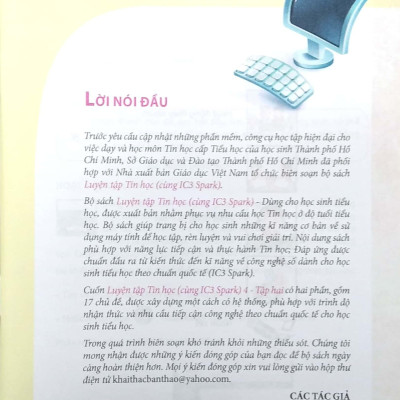 LỜI NÓI ĐẦU

Trước yêu cầu cập nhật những phần mềm, công cụ học tập hiện đại cho việc dạy và học môn Tin học cấp Tiểu học của học sinh Thành phố Hồ Chí Minh, Sở Giáo dục và Đào tạo Thành phố Hồ Chí Minh đã phối hợp với Nhà xuất bản Giáo dục Việt Nam tổ chức biên soạn bộ sách Luyện tập Tin học (cùng IC3 Spark).

Bộ sách Luyện tập Tin học (cùng IC3 Spark) - Dùng cho học sinh tiểu học, được xuất bản nhằm phục vụ nhu cầu học Tin học ở độ tuổi tiểu học. Bộ sách giúp trang bị cho học sinh những kĩ năng cơ bản về sử dụng máy tính để học tập, rèn luyện và vui chơi giải trí. Nội dung sách phù hợp với năng lực tiếp cận và thực hành Tin học; Đáp ứng được chuẩn đầu ra từ kiến thức đến kĩ năng về công nghệ số dành cho học sinh tiểu học theo chuẩn quốc tế (IC3 Spark).

Cuốn Luyện tập Tin học (cùng IC3 Spark) 4 - Tập hai có hai phần, gồm 17 chủ đề, được xây dựng một cách có hệ thống, phù hợp với trình độ nhận thức và nhu cầu tiếp cận công nghệ theo chuẩn quốc tế cho học sinh tiểu học.

Trong quá trình biên soạn khó tránh khỏi những thiếu sót. Chúng tôi mong nhận được những ý kiến đóng góp của bạn đọc để bộ sách ngày càng hoàn thiện hơn. Mọi ý kiến đóng góp xin vui lòng gửi vào hộp thư điện tử khaithacbanthao@yahoo.com.

CÁC TÁC GIẢ